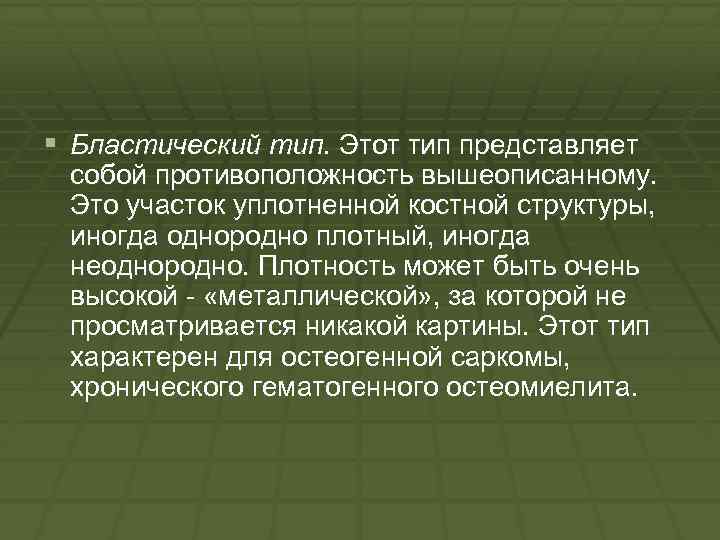 Бластический тип. Этот тип представляет собой противоположность вышеописанному. Это участок уплотненной костной структуры, иногда однородно плотный, иногда неоднородно. Плотность может быть очень высокой - «металлической», за которой не просматривается никакой картины. Этот тип характерен для остеогенной саркомы, хронического гематогенного остеомиелита.